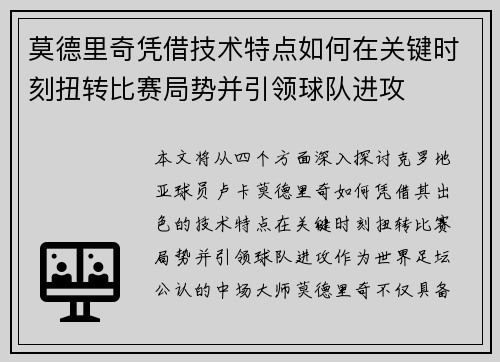 莫德里奇凭借技术特点如何在关键时刻扭转比赛局势并引领球队进攻

本文将从四个方面深入探讨克罗地亚球员卢卡莫德里奇如何凭借其出色的技术特点在关键时刻扭转比赛局势并引领球队进攻作为世界足坛公认的中场大师莫德里奇不仅具备